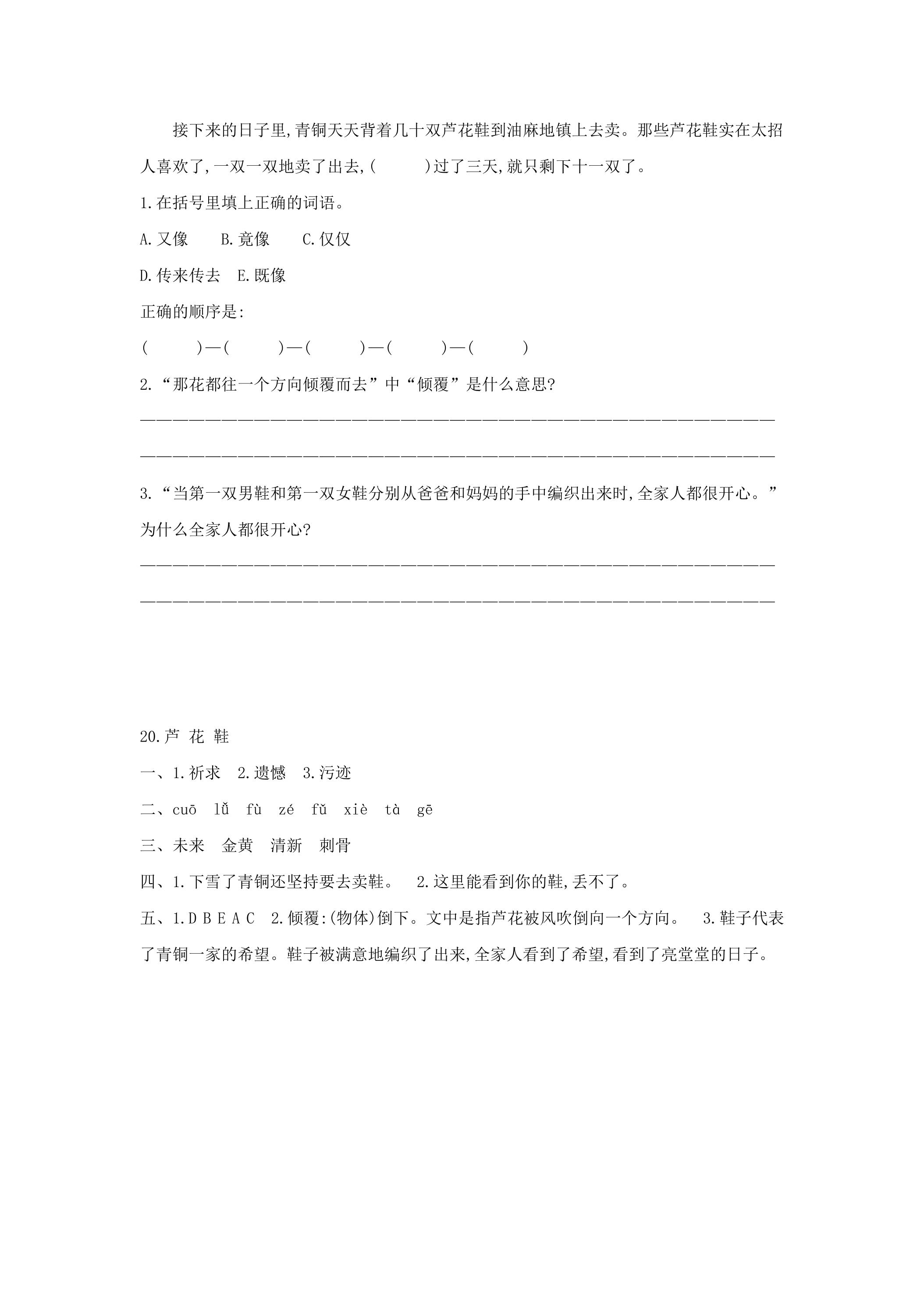 接下来的日子里,青铜天天背着几十双芦花鞋到油麻地镇上去卖。那些芦花鞋实在太招人喜欢了,一双一双地卖了出去,(    )过了三天,就只剩下十一双了。

1.在括号里填上正确的词语。

A.又像 B.竟像 C.仅仅

D.传来传去 E.既像

正确的顺序是:

(    )—(    )—(    )—(    )—(    )

2.“那花都往一个方向倾覆而去”中“倾覆”是什么意思?

____

____

3.“当第一双男鞋和第一双女鞋分别从爸爸和妈妈的手中编织出来时,全家人都很开心。”为什么全家人都很开心?

____

____

20.芦 花 鞋

一、1.祈求 2.遗憾 3.污迹

二、cuō lǚ fù zé fǔ xiè tà gē

三、未来 金黄 清新 刺骨

四、1.下雪了青铜还坚持要去卖鞋。 2.这里能看到你的鞋,丢不了。

五、1.D B E A C 2.倾覆:(物体)倒下。文中是指芦花被风吹倒向一个方向。 3.鞋子代表了青铜一家的希望。鞋子被满意地编织了出来,全家人看到了希望,看到了亮堂堂的日子。